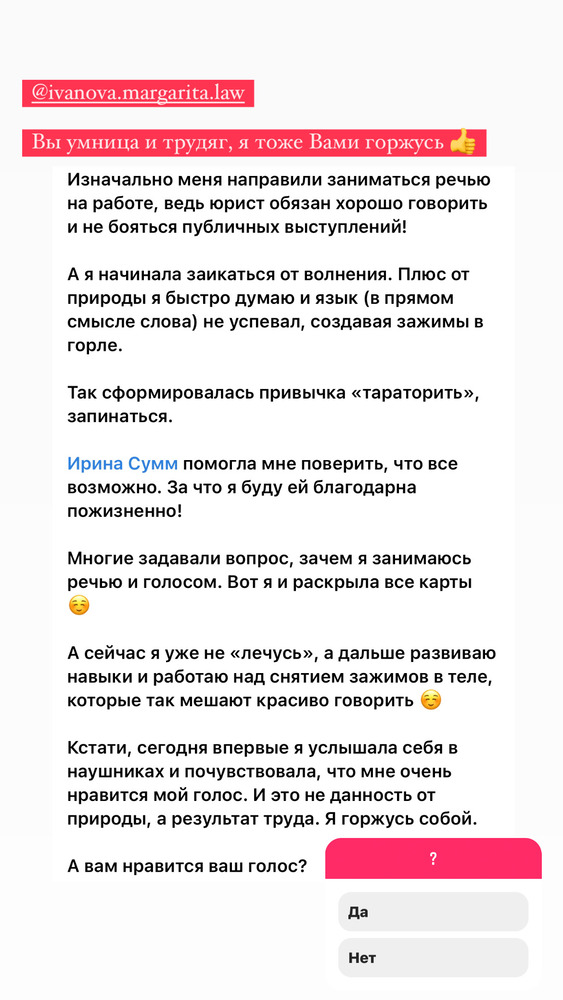 @ivanova.margarita.law

Вы умница и трудяг, я тоже Вами горжусь 👍

Изначально меня направили заниматься речью на работе, ведь юрист обязан хорошо говорить и не бояться публичных выступлений!

А я начинала заикаться от волнения. Плюс от природы я быстро думаю и язык (в прямом смысле слова) не успевал, создавая зажимы в горле.

Так сформировалась привычка «тараторить», запинаться.

Ирина Сумм помогла мне поверить, что все возможно. За что я буду ей благодарна пожизненно!

Многие задавали вопрос, зачем я занимаюсь речью и голосом. Вот я и раскрыла все карты ☺️

А сейчас я уже не «лечусь», а дальше развиваю навыки и работаю над снятием зажимов в теле, которые так мешают красиво говорить ☺️

Кстати, сегодня впервые я услышала себя в наушниках и почувствовала, что мне очень нравится мой голос. И это не данность от природы, а результат труда. Я горжусь собой.

А вам нравится ваш голос?

?

Да

Нет